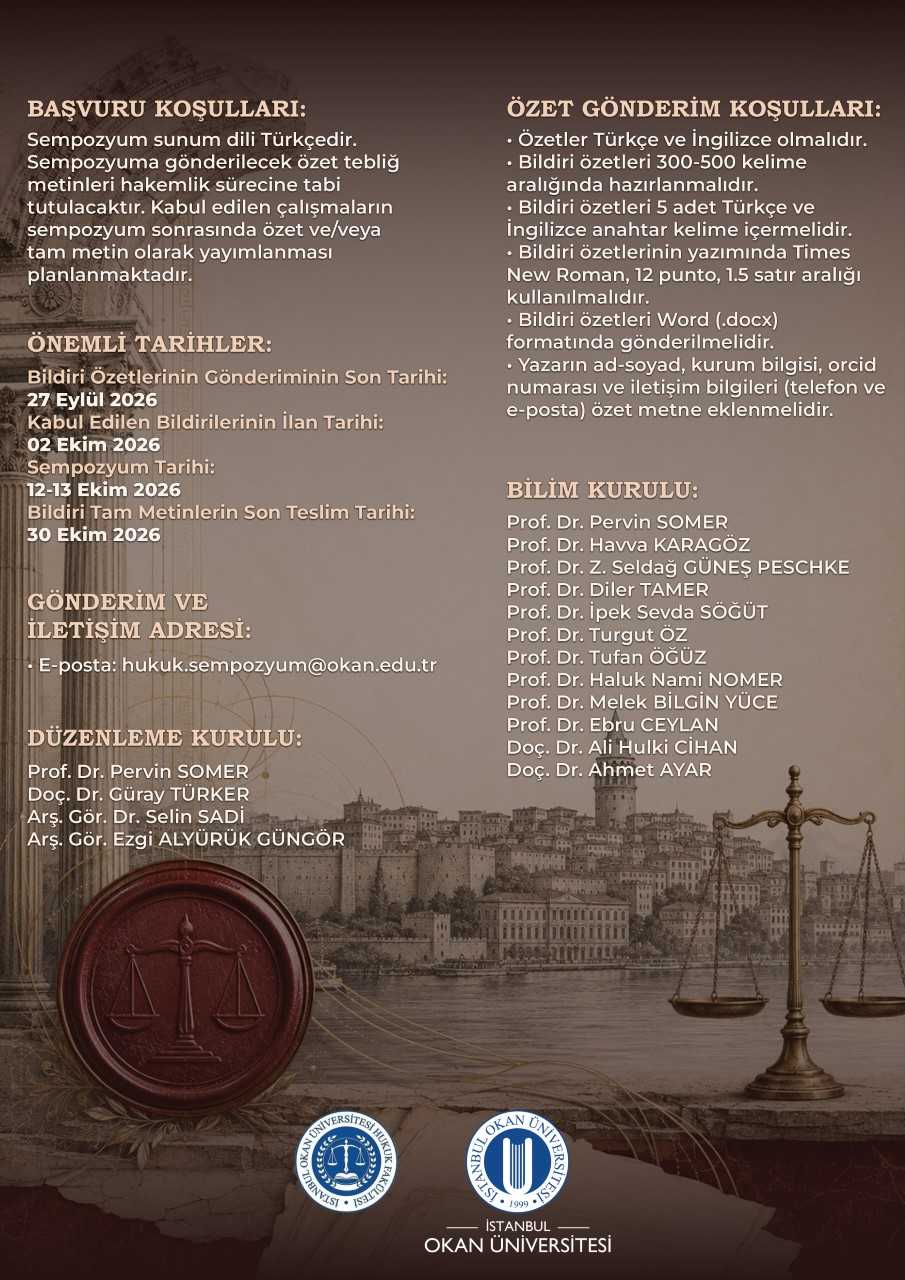 BAŞVURU KOŞULLARI:
Sempozyum sunum dili Türkçedir. Sempozyuma gönderilecek özet tebliğ metinleri hakemlik sürecine tabi tutulacaktır. Kabul edilen çalışmaların sempozyum sonrasında özet ve/veya tam metin olarak yayımlanması planlanmaktadır.

ÖNEMLİ TARİHLER:
Bildiri Özetlerinin Gönderiminin Son Tarihi:
27 Eylül 2026
Kabul Edilen Bildirilerinin İlan Tarihi:
02 Ekim 2026
Sempozyum Tarihi:
12-13 Ekim 2026
Bildiri Tam Metinlerin Son Teslim Tarihi:
30 Ekim 2026

GÖNDERİM VE
İLETİŞİM ADRESİ:
• E-posta: hukuk.sempozyum@okan.edu.tr

DÜZENLEME KURULU:
Prof. Dr. Pervin SOMER
Doç. Dr. Güray TÜRKER
Arş. Gör. Dr. Selin SADİ
Arş. Gör. Ezgi ALYÜRÜK GÜNGÖR

ÖZET GÖNDERİM KOŞULLARI:
• Özetler Türkçe ve İngilizce olmalıdır.
• Bildiri özetleri 300-500 kelime aralığında hazırlanmalıdır.
• Bildiri özetleri 5 adet Türkçe ve İngilizce anahtar kelime içermelidir.
• Bildiri özetlerinin yazımında Times New Roman, 12 punto, 1.5 satır aralığı kullanılmalıdır.
• Bildiri özetleri Word (.docx) formatında gönderilmelidir.
• Yazarın ad-soyad, kurum bilgisi, orcid numarası ve iletişim bilgileri (telefon ve e-posta) özet metne eklenmelidir.

BİLİM KURULU:
Prof. Dr. Pervin SOMER
Prof. Dr. Havva KARAGÖZ
Prof. Dr. Z. Seldağ GÜNEŞ PESCHKE
Prof. Dr. Diler TAMER
Prof. Dr. İpek Sevda SÖĞÜT
Prof. Dr. Turgut ÖZ
Prof. Dr. Tufan ÖĞÜZ
Prof. Dr. Haluk Nami NOMER
Prof. Dr. Melek BİLGİN YÜCE
Prof. Dr. Ebru CEYLAN
Doç. Dr. Ali Hulki CİHAN
Doç. Dr. Ahmet AYAR

İSTANBUL OKAN ÜNİVERSİTESİ HUKUK FAKÜLTESİ

İSTANBUL OKAN ÜNİVERSİTESİ 1999

İSTANBUL
OKAN ÜNİVERSİTESİ